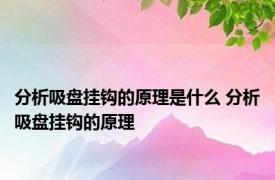 分析吸盘挂钩的原理是什么 分析吸盘挂钩的原理